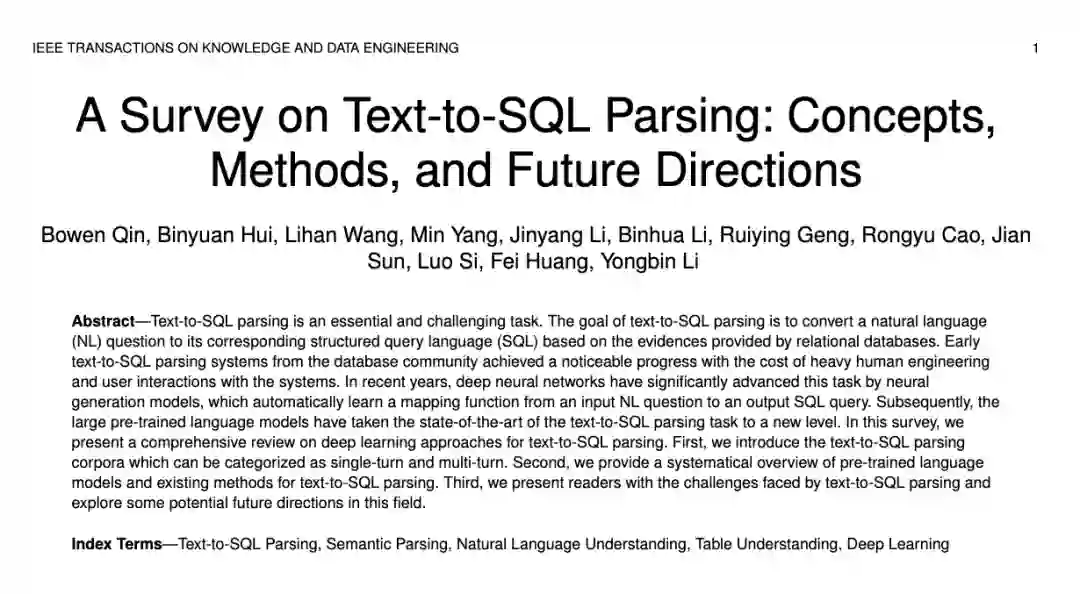 IEEE TRANSACTIONS ON KNOWLEDGE AND DATA ENGINEERING

1

A Survey on Text-to-SQL Parsing: Concepts, Methods, and Future Directions

Bowen Qin, Binyuan Hui, Lihan Wang, Min Yang, Jinyang Li, Binhua Li, Ruiying Geng, Rongyu Cao, Jian Sun, Luo Si, Fei Huang, Yongbin Li

Abstract—Text-to-SQL parsing is an essential and challenging task. The goal of text-to-SQL parsing is to convert a natural language (NL) question to its corresponding structured query language (SQL) based on the evidences provided by relational databases. Early text-to-SQL parsing systems from the database community achieved a noticeable progress with the cost of heavy human engineering and user interactions with the systems. In recent years, deep neural networks have significantly advanced this task by neural generation models, which automatically learn a mapping function from an input NL question to an output SQL query. Subsequently, the large pre-trained language models have taken the state-of-the-art of the text-to-SQL parsing task to a new level. In this survey, we present a comprehensive review on deep learning approaches for text-to-SQL parsing. First, we introduce the text-to-SQL parsing corpora which can be categorized as single-turn and multi-turn. Second, we provide a systematical overview of pre-trained language models and existing methods for text-to-SQL parsing. Third, we present readers with the challenges faced by text-to-SQL parsing and explore some potential future directions in this field.

Index Terms—Text-to-SQL Parsing, Semantic Parsing, Natural Language Understanding, Table Understanding, Deep Learning